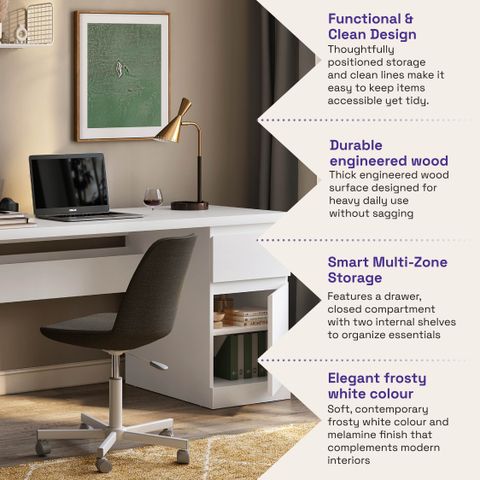 Functional & Clean Design

Thoughtfully positioned storage and clean lines make it easy to keep items accessible yet tidy.

Durable engineered wood

Thick engineered wood surface designed for heavy daily use without sagging

Smart Multi-Zone Storage

Features a drawer, closed compartment with two internal shelves to organize essentials

Elegant frosty white colour

Soft, contemporary frosty white colour and melamine finish that complements modern interiors